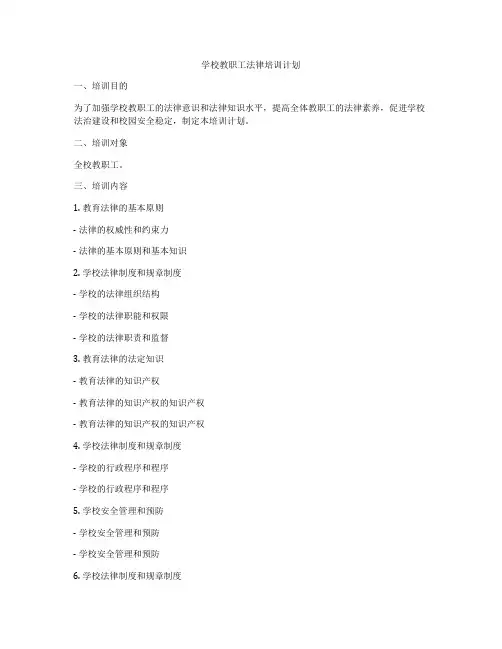 学校教职工法律培训计划

一、培训目的

为了加强学校教职工的法律意识和法律知识水平，提高全体教职工的法律素养，促进学校法治建设和校园安全稳定，制定本培训计划。

二、培训对象

全校教职工。

三、培训内容

1. 教育法律的基本原则

- 法律的权威性和约束力

- 法律的基本原则和基本知识

2. 学校法律制度和规章制度

- 学校的法律组织结构

- 学校的法律职能和权限

- 学校的法律职责和监督

3. 教育法律的法定知识

- 教育法律的知识产权

- 教育法律的知识产权的知识产权

- 教育法律的知识产权的知识产权

4. 学校法律制度和规章制度

- 学校的行政程序和程序

- 学校的行政程序和程序

5. 学校安全管理和预防

- 学校安全管理和预防

- 学校安全管理和预防

6. 学校法律制度和规章制度